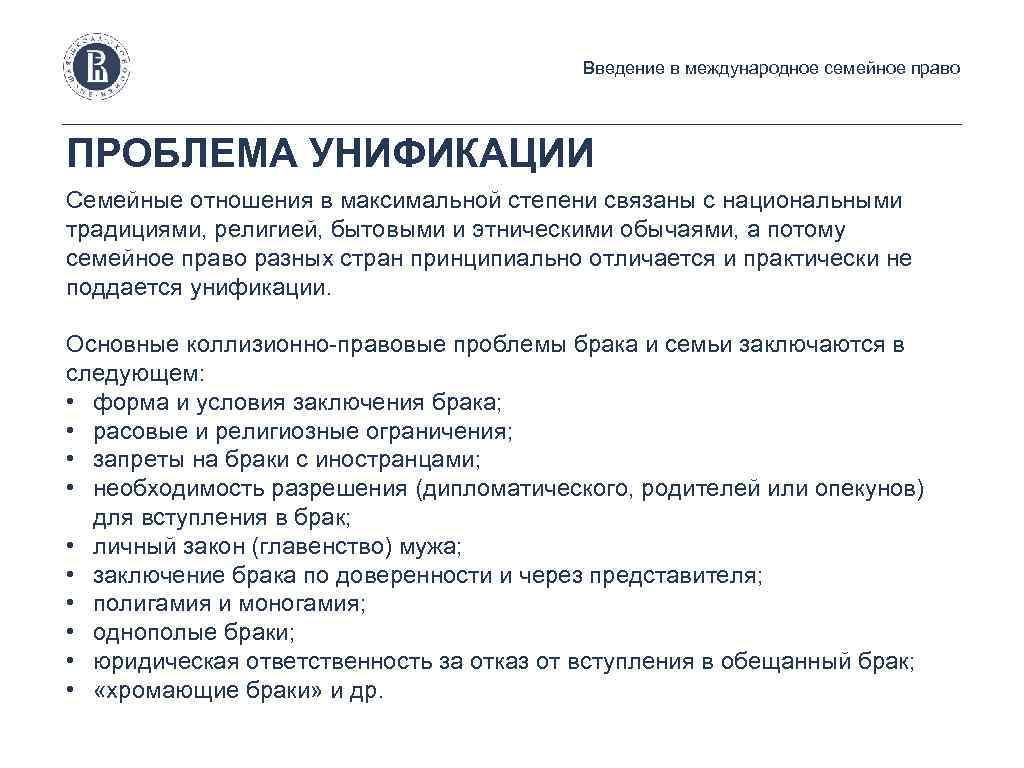 Введение в международное семейное право

ПРОБЛЕМА УНИФИКАЦИИ

Семейные отношения в максимальной степени связаны с национальными традициями, религией, бытовыми и этническими обычаями, а потому семейное право разных стран принципиально отличается и практически не поддается унификации.

Основные коллизионно-правовые проблемы брака и семьи заключаются в следующем:
• форма и условия заключения брака;
• расовые и религиозные ограничения;
• запреты на браки с иностранцами;
• необходимость разрешения (дипломатического, родителей или опекунов) для вступления в брак;
• личный закон (главенство) мужа;
• заключение брака по доверенности и через представителя;
• полигамия и моногамия;
• однополые браки;
• юридическая ответственность за отказ от вступления в обещанный брак;
• «хромающие браки» и др.